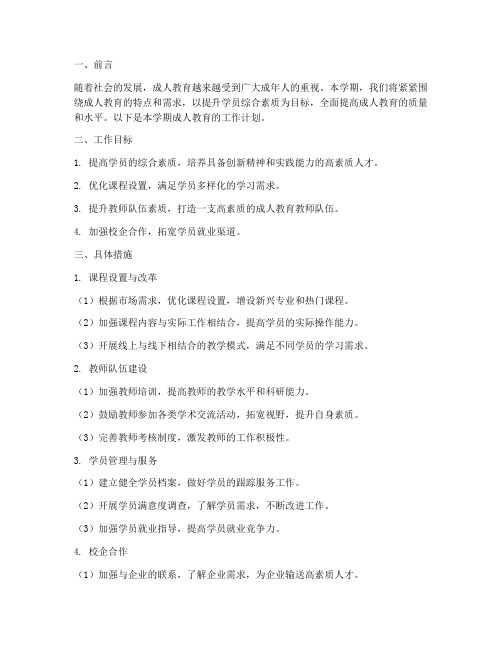 一、前言

随着社会的发展，成人教育越来越受到广大成年人的重视。本学期，我们将紧紧围绕成人教育的特点和需求，以提升学员综合素质为目标，全面提高成人教育的质量和水平。以下是本学期成人教育的工作计划。

二、工作目标

1. 提高学员的综合素质，培养具备创新精神和实践能力的高素质人才。

2. 优化课程设置，满足学员多样化的学习需求。

3. 提升教师队伍素质，打造一支高素质的成人教育教师队伍。

4. 加强校企合作，拓宽学员就业渠道。

三、具体措施

1. 课程设置与改革

（1）根据市场需求，优化课程设置，增设新兴专业和热门课程。

（2）加强课程内容与实际工作相结合，提高学员的实际操作能力。

（3）开展线上与线下相结合的教学模式，满足不同学员的学习需求。

2. 教师队伍建设

（1）加强教师培训，提高教师的教学水平和科研能力。

（2）鼓励教师参加各类学术交流活动，拓宽视野，提升自身素质。

（3）完善教师考核制度，激发教师的工作积极性。

3. 学员管理与服务

（1）建立健全学员档案，做好学员的跟踪服务工作。

（2）开展学员满意度调查，了解学员需求，不断改进工作。

（3）加强学员就业指导，提高学员就业竞争力。

4. 校企合作

（1）加强与企业的联系，了解企业需求，为企业输送高素质人才。